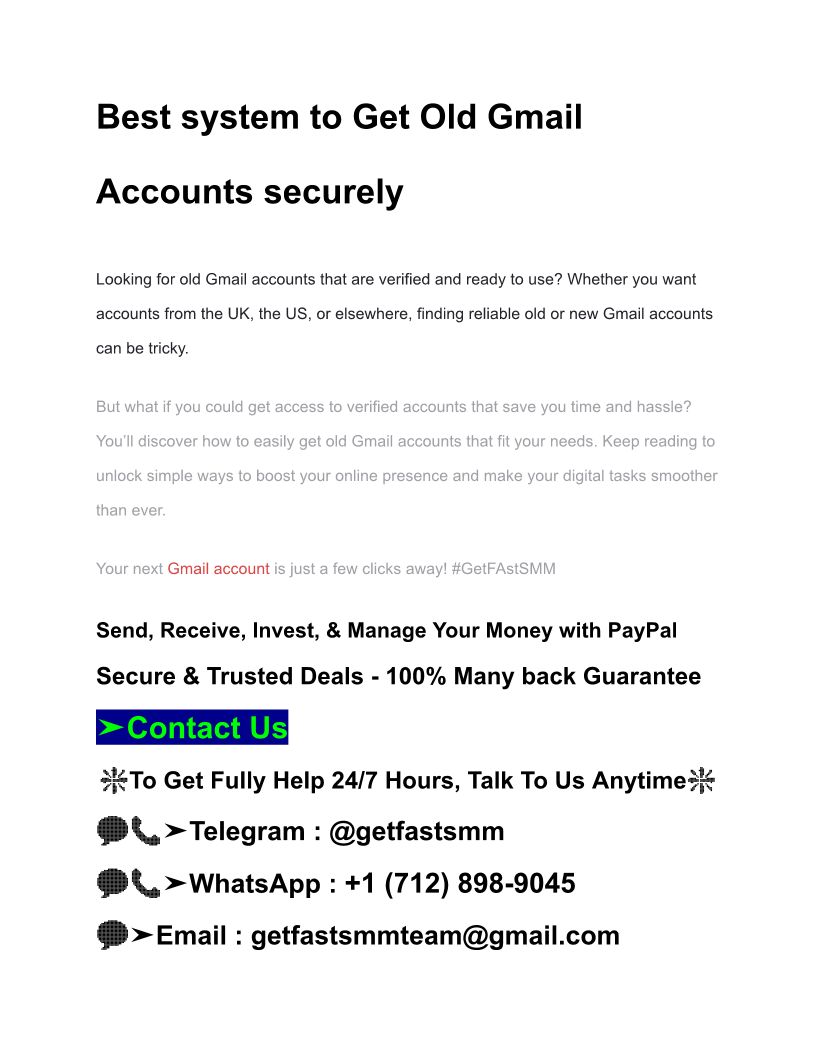 Best system to Get Old Gmail Accounts securely

Looking for old Gmail accounts that are verified and ready to use? Whether you want accounts from the UK, the US, or elsewhere, finding reliable old or new Gmail accounts can be tricky.

But what if you could get access to verified accounts that save you time and hassle? You'll discover how to easily get old Gmail accounts that fit your needs. Keep reading to unlock simple ways to boost your online presence and make your digital tasks smoother than ever.

Your next Gmail account is just a few clicks away! #GetFAstSMM

Send, Receive, Invest, & Manage Your Money with PayPal

Secure & Trusted Deals - 100% Many back Guarantee

➤Contact Us

❇To Get Fully Help 24/7 Hours, Talk To Us Anytime❇

💬📞➤Telegram : @getfastsmm

💬📞➤WhatsApp : +1 (712) 898-9045

💬➤Email : getfastsmmteam@gmail.com